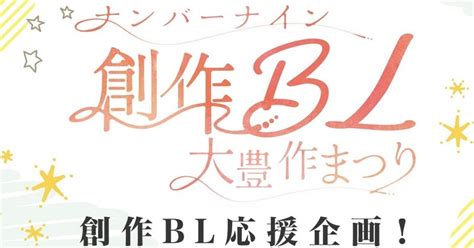 ナンバーナイン
創作BL
大豊作まつり
創作BL応援企画!